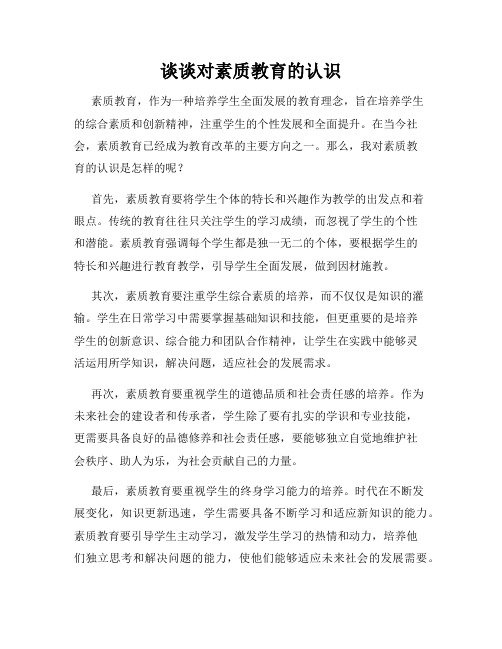 谈谈对素质教育的认识

素质教育，作为一种培养学生全面发展的教育理念，旨在培养学生的综合素质和创新精神，注重学生的个性发展和全面提升。在当今社会，素质教育已经成为教育改革的主要方向之一。那么，我对素质教育的认识是怎样的呢？

首先，素质教育要将学生个体的特长和兴趣作为教学的出发点和着眼点。传统的教育往往只关注学生的学习成绩，而忽视了学生的个性和潜能。素质教育强调每个学生都是独一无二的个体，要根据学生的特长和兴趣进行教育教学，引导学生全面发展，做到因材施教。

其次，素质教育要注重学生综合素质的培养，而不仅仅是知识的灌输。学生在日常学习中需要掌握基础知识和技能，但更重要的是培养学生的创新意识、综合能力和团队合作精神，让学生在实践中能够灵活运用所学知识，解决问题，适应社会的发展需求。

再次，素质教育要重视学生的道德品质和社会责任感的培养。作为未来社会的建设者和传承者，学生除了要有扎实的学识和专业技能，更需要具备良好的品德修养和社会责任感，要能够独立自觉地维护社会秩序、助人为乐，为社会贡献自己的力量。

最后，素质教育要重视学生的终身学习能力的培养。时代在不断发展变化，知识更新迅速，学生需要具备不断学习和适应新知识的能力。素质教育要引导学生主动学习，激发学生学习的热情和动力，培养他们独立思考和解决问题的能力，使他们能够适应未来社会的发展需要。